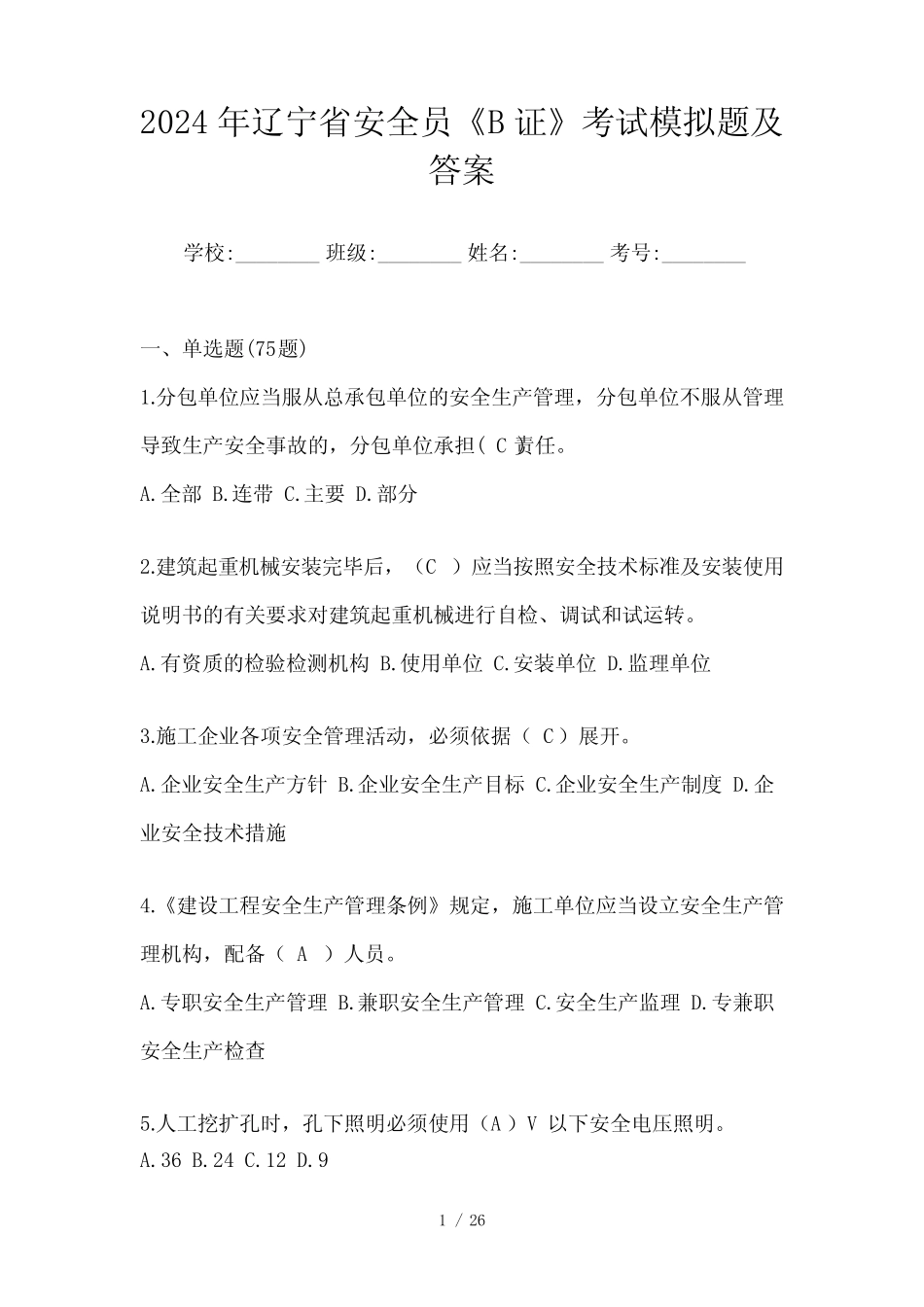 2024年辽宁省安全员《B证》考试模拟题及答案

学校:________ 班级:________ 姓名:________ 考号:________

一、单选题(75题)

1.分包单位应当服从总承包单位的安全生产管理，分包单位不服从管理导致生产安全事故的，分包单位承担( C 责任。

A.全部 B.连带 C.主要 D.部分

2.建筑起重机械安装完毕后，（C ）应当按照安全技术标准及安装使用说明书的有关要求对建筑起重机械进行自检、调试和试运转。

A.有资质的检验检测机构 B.使用单位 C.安装单位 D.监理单位

3.施工企业各项安全管理活动，必须依据（ C）展开。

A.企业安全生产方针 B.企业安全生产目标 C.企业安全生产制度 D.企业安全技术措施

4.《建设工程安全生产管理条例》规定，施工单位应当设立安全生产管理机构，配备（ A ）人员。

A.专职安全生产管理 B.兼职安全生产管理 C.安全生产监理 D.专兼职安全生产检查

5.人工挖扩孔时，孔下照明必须使用（A）V 以下安全电压照明。
A.36 B.24 C.12 D.9

1 / 26